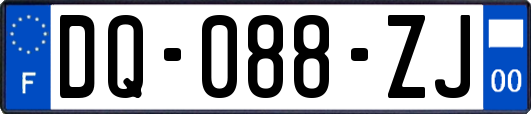 F
DQ-088-ZJ
00